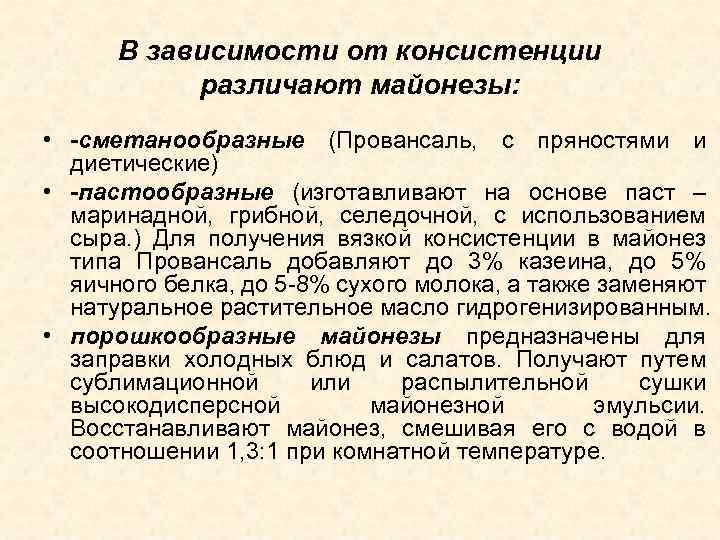 В зависимости от консистенции различают майонезы:

• -сметанообразные (Провансаль, с пряностями и диетические)
• -пастообразные (изготавливают на основе паст – маринадной, грибной, селедочной, с использованием сыра.) Для получения вязкой консистенции в майонез типа Провансаль добавляют до 3% казеина, до 5% яичного белка, до 5-8% сухого молока, а также заменяют натуральное растительное масло гидрогенизированным.
• порошкообразные майонезы предназначены для заправки холодных блюд и салатов. Получают путем сублимационной или распылительной сушки высокодисперсной майонезной эмульсии. Восстанавливают майонез, смешивая его с водой в соотношении 1,3:1 при комнатной температуре.